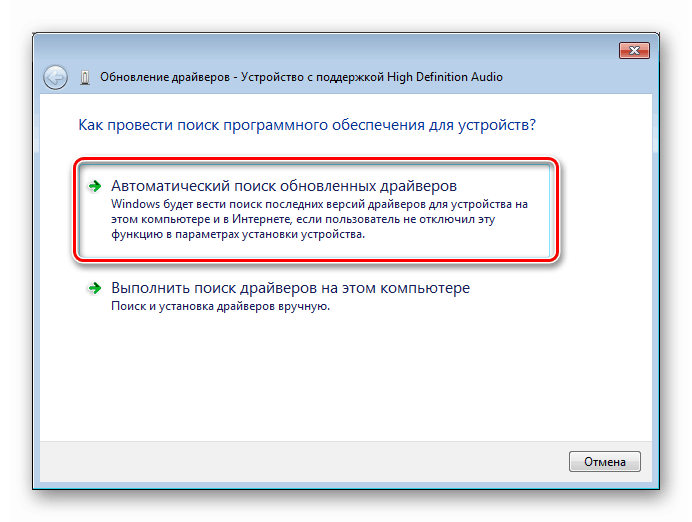 Обновление драйверов - Устройство с поддержкой High Definition Audio

Как провести поиск программного обеспечения для устройств?

Автоматический поиск обновленных драйверов
Windows будет вести поиск последних версий драйверов для устройства на этом компьютере и в Интернете, если пользователь не отключил эту функцию в параметрах установки устройства.

Выполнить поиск драйверов на этом компьютере
Поиск и установка драйверов вручную.

Отмена